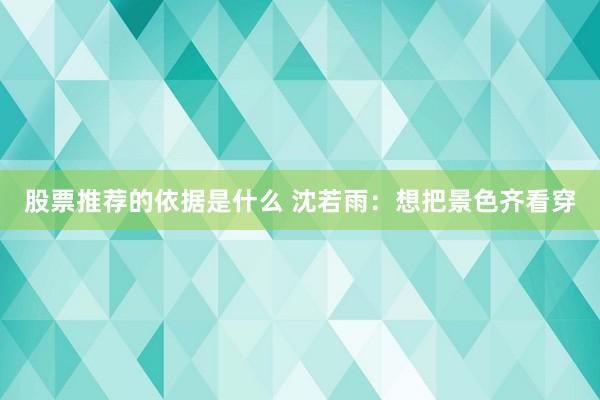 股票推荐的依据是什么 沈若雨：想把景色齐看穿